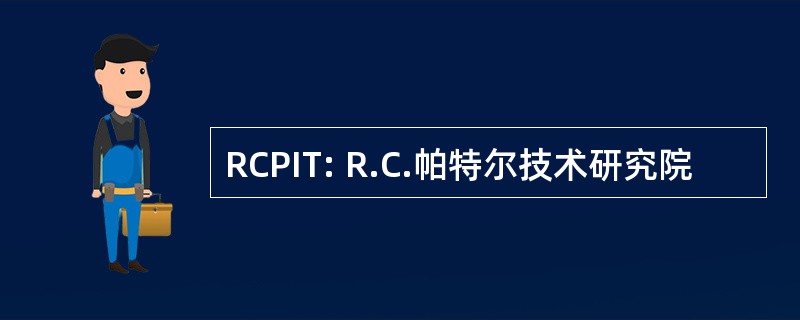 RCPIT: R.C.帕特尔技术研究院